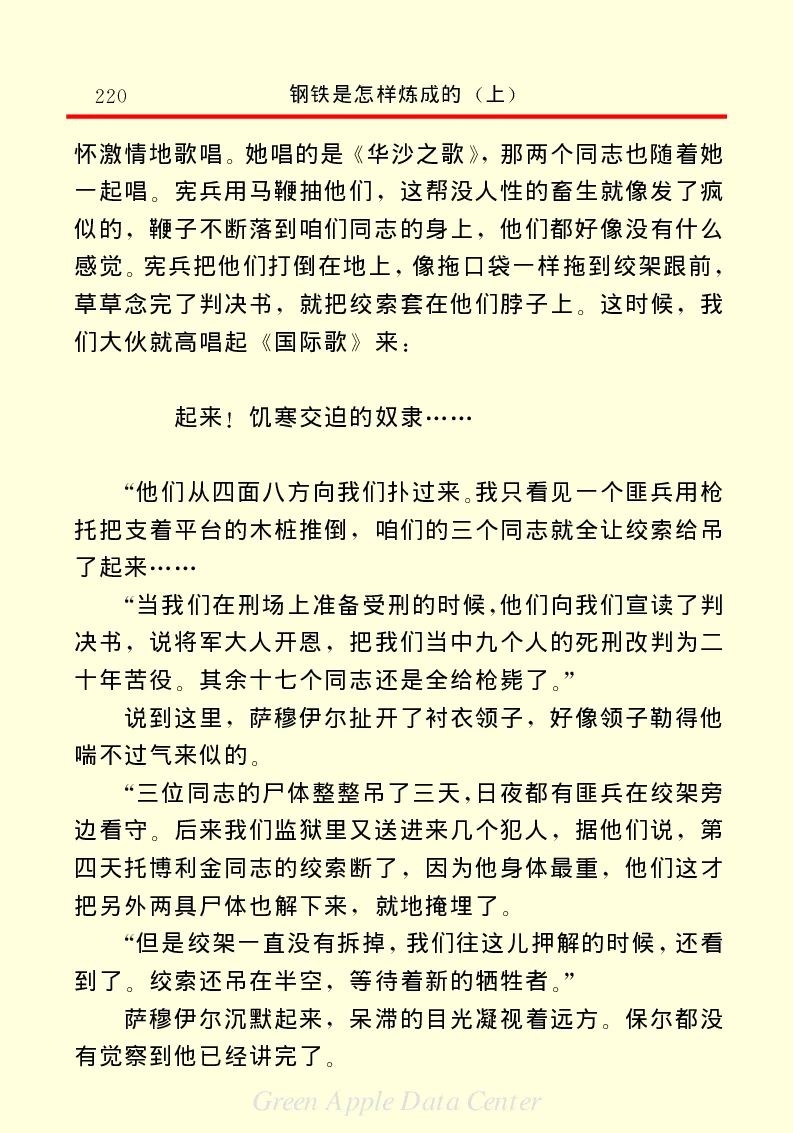 220　　钢铁是怎样炼成的（上）

怀激情地歌唱。她唱的是《华沙之歌》，那两个同志也随着她一起唱。宪兵用马鞭抽他们，这帮没人性的畜生就像发了疯似的，鞭子不断落到咱们同志的身上，他们都好像没有什么感觉。宪兵把他们打倒在地上，像拖口袋一样拖到绞架跟前，草草念完了判决书，就把绞索套在他们脖子上。这时候，我们大伙就高唱起《国际歌》来：

起来！饥寒交迫的奴隶……

“他们从四面八方向我们扑过来。我只看见一个匪兵用枪托把支着平台的木桩推倒，咱们的三个同志就全让绞索给吊了起来……

“当我们在刑场上准备受刑的时候，他们向我们宣读了判决书，说将军大人开恩，把我们当中九个人的死刑改判为二十年苦役。其余十七个同志还是全给枪毙了。”

说到这里，萨穆伊尔扯开了衬衣领子，好像领子勒得他喘不过气来似的。

“三位同志的尸体整整吊了三天，日夜都有匪兵在绞架旁边看守。后来我们监狱里又送进来几个犯人，据他们说，第四天托博利金同志的绞索断了，因为他身体最重，他们这才把另外两具尸体也解下来，就地掩埋了。

“但是绞架一直没有拆掉，我们往这儿押解的时候，还看到了。绞索还吊在半空，等待着新的牺牲者。”

萨穆伊尔沉默起来，呆滞的目光凝视着远方。保尔都没有觉察到他已经讲完了。

Green Apple Data Center